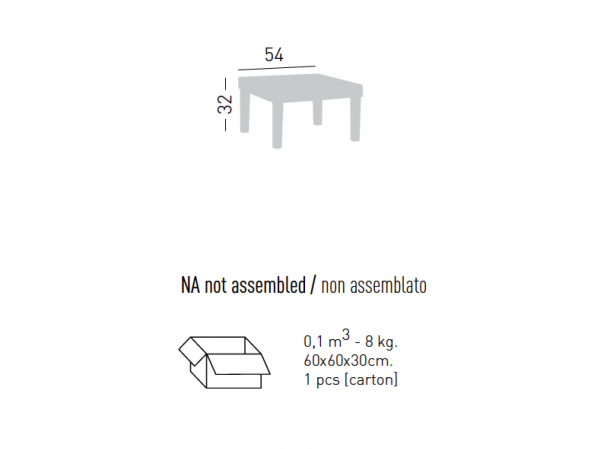 54

32

NA not assembled / non assemblato

0,1 $m^3$ - 8 kg.
60x60x30cm.
1 pcs [carton]